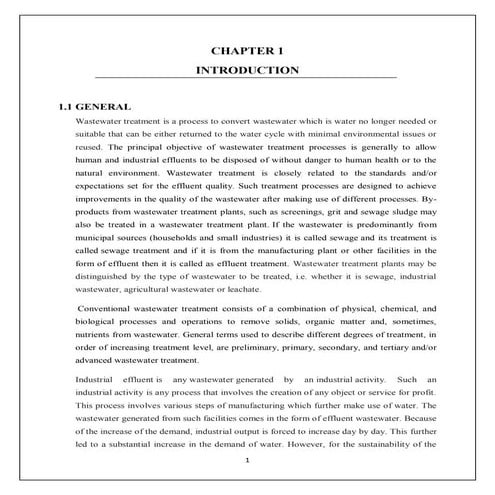 CHAPTER 1
INTRODUCTION

1.1 GENERAL

Wastewater treatment is a process to convert wastewater which is water no longer needed or suitable that can be either returned to the water cycle with minimal environmental issues or reused. The principal objective of wastewater treatment processes is generally to allow human and industrial effluents to be disposed of without danger to human health or to the natural environment. Wastewater treatment is closely related to the standards and/or expectations set for the effluent quality. Such treatment processes are designed to achieve improvements in the quality of the wastewater after making use of different processes. By-products from wastewater treatment plants, such as screenings, grit and sewage sludge may also be treated in a wastewater treatment plant. If the wastewater is predominantly from municipal sources (households and small industries) it is called sewage and its treatment is called sewage treatment and if it is from the manufacturing plant or other facilities in the form of effluent then it is called as effluent treatment. Wastewater treatment plants may be distinguished by the type of wastewater to be treated, i.e. whether it is sewage, industrial wastewater, agricultural wastewater or leachate.

Conventional wastewater treatment consists of a combination of physical, chemical, and biological processes and operations to remove solids, organic matter and, sometimes, nutrients from wastewater. General terms used to describe different degrees of treatment, in order of increasing treatment level, are preliminary, primary, secondary, and tertiary and/or advanced wastewater treatment.

Industrial effluent is any wastewater generated by an industrial activity. Such an industrial activity is any process that involves the creation of any object or service for profit. This process involves various steps of manufacturing which further make use of water. The wastewater generated from such facilities comes in the form of effluent wastewater. Because of the increase of the demand, industrial output is forced to increase day by day. This further led to a substantial increase in the demand of water. However, for the sustainability of the

1